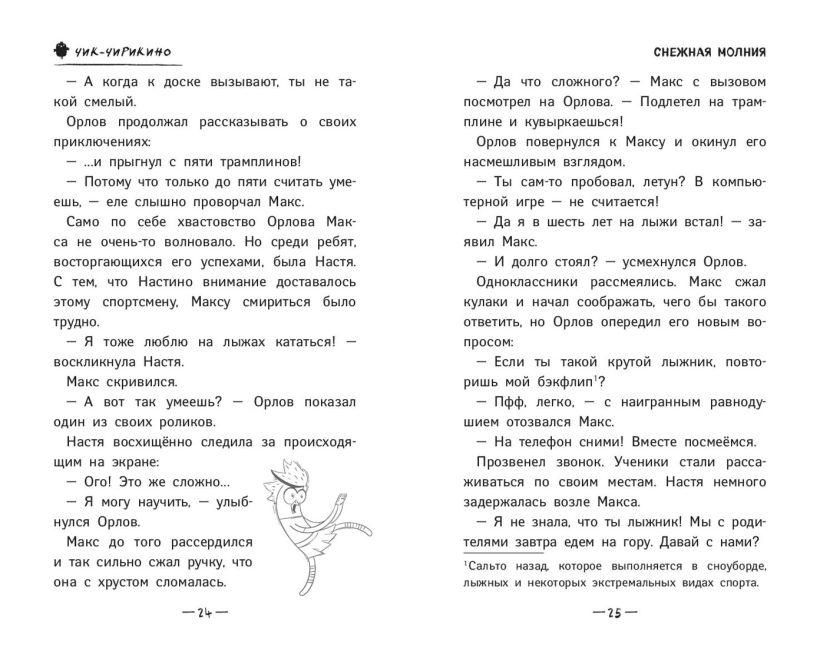 ЧИК-ЧИРИКИНО

— А когда к доске вызывают, ты не такой смелый.

Орлов продолжал рассказывать о своих приключениях:

— ...и прыгнул с пяти трамплинов!

— Потому что только до пяти считать умеешь, — еле слышно проворчал Макс.

Само по себе хвастовство Орлова Макса не очень-то волновало. Но среди ребят, восторгающихся его успехами, была Настя. С тем, что Настино внимание доставалось этому спортсмену, Максу смириться было трудно.

— Я тоже люблю на лыжах кататься! — воскликнула Настя.

Макс скривился.

— А вот так умеешь? — Орлов показал один из своих роликов.

Настя восхищённо следила за происходящим на экране:

— Ого! Это же сложно...

— Я могу научить, — улыбнулся Орлов.

Макс до того рассердился и так сильно сжал ручку, что она с хрустом сломалась.

— 24 —

СНЕЖНАЯ МОЛНИЯ

— Да что сложного? — Макс с вызовом посмотрел на Орлова. — Подлетел на трамплине и кувыркаешься!

Орлов повернулся к Максу и окинул его насмешливым взглядом.

— Ты сам-то пробовал, летун? В компьютерной игре — не считается!

— Да я в шесть лет на лыжи встал! — заявил Макс.

— И долго стоял? — усмехнулся Орлов.

Одноклассники рассмеялись. Макс сжал кулаки и начал соображать, чего бы такого ответить, но Орлов опередил его новым вопросом:

— Если ты такой крутой лыжник, повторишь мой бэкфлип$^1$?

— Пфф, легко, — с наигранным равнодушием отозвался Макс.

— На телефон сними! Вместе посмеёмся.

Прозвенел звонок. Ученики стали рассаживаться по своим местам. Настя немного задержалась возле Макса.

— Я не знала, что ты лыжник! Мы с родителями завтра едем на гору. Давай с нами?

$^1$Сальто назад, которое выполняется в сноуборде, лыжных и некоторых экстремальных видах спорта.

— 25 —